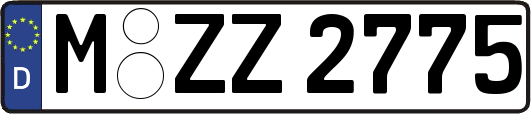 D
M ZZ 2775